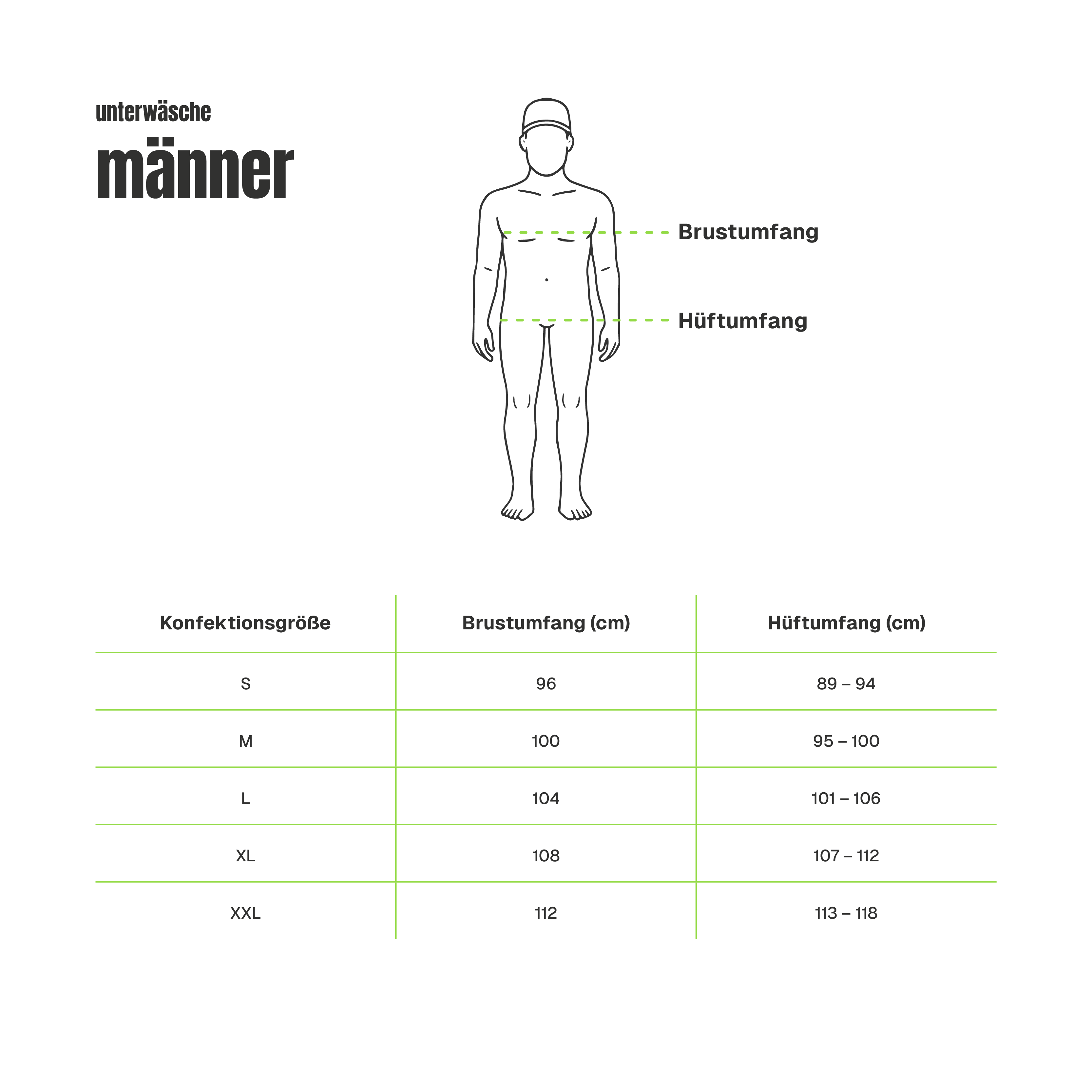 unterwäsche

männer

Brustumfang

Hüftumfang

| Konfektionsgröße | Brustumfang (cm) | Hüftumfang (cm) |
|---|---|---|
| S | 96 | 89 – 94 |
| M | 100 | 95 – 100 |
| L | 104 | 101 – 106 |
| XL | 108 | 107 – 112 |
| XXL | 112 | 113 – 118 |